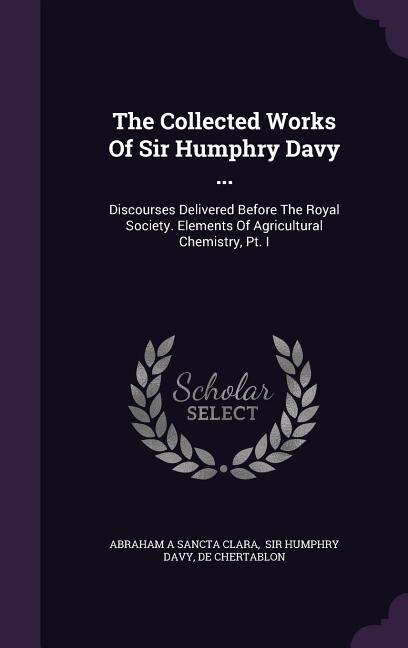 The Collected Works Of Sir Humphry Davy ...

Discourses Delivered Before The Royal Society. Elements Of Agricultural Chemistry, Pt. I

Scholar SELECT

ABRAHAM A SANCTA CLARA, SIR HUMPHRY DAVY, DE CHERTABLON